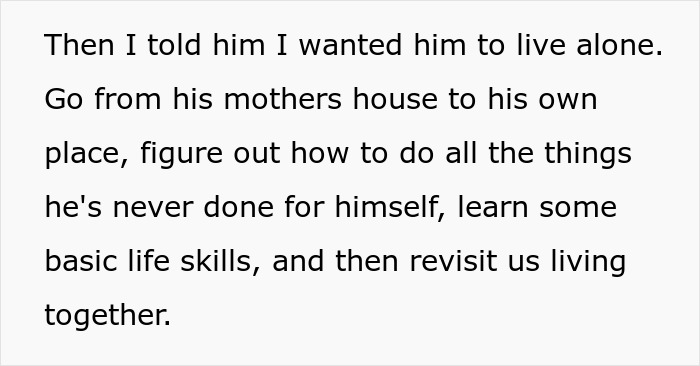 Then I told him I wanted him to live alone. Go from his mothers house to his own place, figure out how to do all the things he's never done for himself, learn some basic life skills, and then revisit us living together.